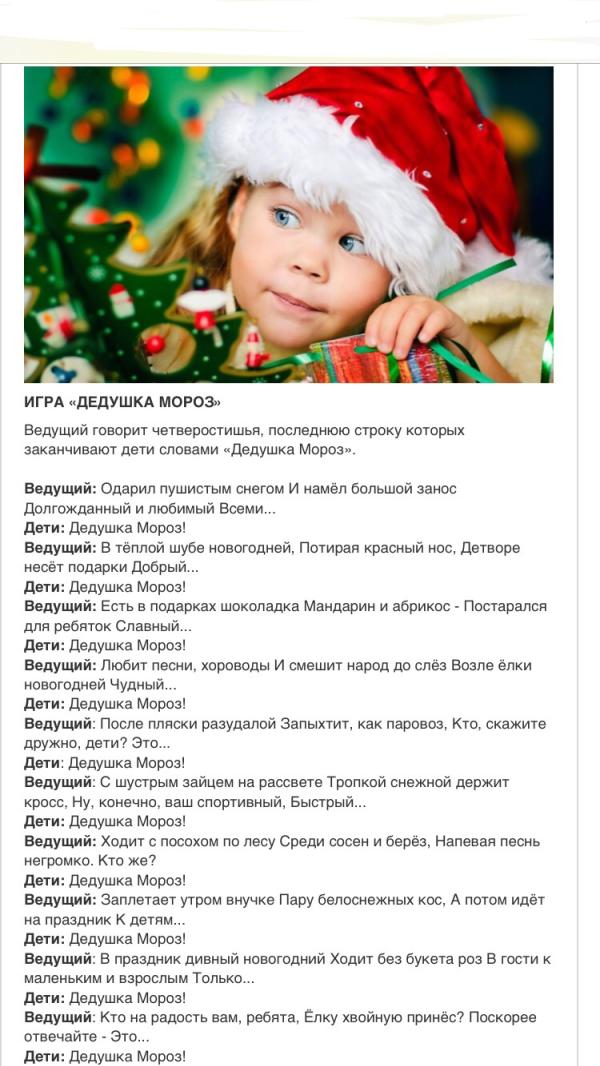 ИГРА «ДЕДУШКА МОРОЗ»

Ведущий говорит четверостишья, последнюю строку которых заканчивают дети словами «Дедушка Мороз».

Ведущий: Одарил пушистым снегом И намёл большой занос Долгожданный и любимый Всеми...
Дети: Дедушка Мороз!
Ведущий: В тёплой шубе новогодней, Потирая красный нос, Детворе несёт подарки Добрый...
Дети: Дедушка Мороз!
Ведущий: Есть в подарках шоколадка Мандарин и абрикос - Постарался для ребяток Славный...
Дети: Дедушка Мороз!
Ведущий: Любит песни, хороводы И смешит народ до слёз Возле ёлки новогодней Чудный...
Дети: Дедушка Мороз!
Ведущий: После пляски разудалой Запыхтит, как паровоз, Кто, скажите дружно, дети? Это...
Дети: Дедушка Мороз!
Ведущий: С шустрым зайцем на рассвете Тропкой снежной держит кросс, Ну, конечно, ваш спортивный, Быстрый...
Дети: Дедушка Мороз!
Ведущий: Ходит с посохом по лесу Среди сосен и берёз, Напевая песнь негромко. Кто же?
Дети: Дедушка Мороз!
Ведущий: Заплетает утром внучке Пару белоснежных кос, А потом идёт на праздник К детям...
Дети: Дедушка Мороз!
Ведущий: В праздник дивный новогодний Ходит без букета роз В гости к маленьким и взрослым Только...
Дети: Дедушка Мороз!
Ведущий: Кто на радость вам, ребята, Ёлку хвойную принёс? Поскорее отвечайте - Это...
Дети: Дедушка Мороз!